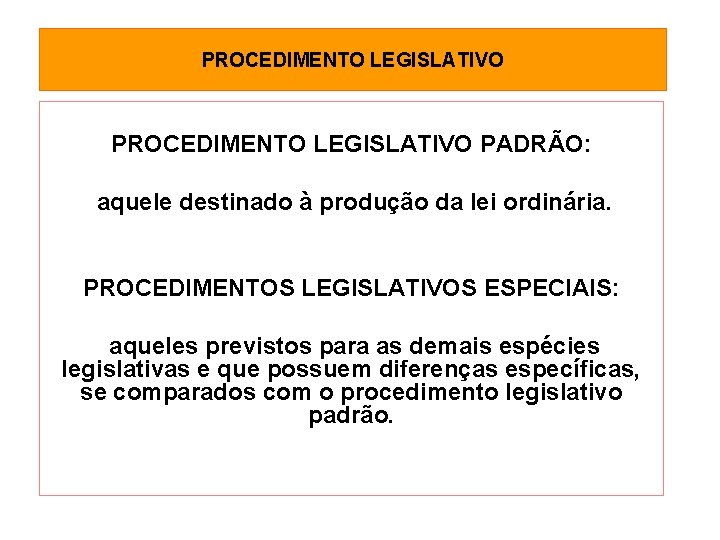 PROCEDIMENTO LEGISLATIVO

PROCEDIMENTO LEGISLATIVO PADRÃO:

aquele destinado à produção da lei ordinária.

PROCEDIMENTOS LEGISLATIVOS ESPECIAIS:

aqueles previstos para as demais espécies legislativas e que possuem diferenças específicas, se comparados com o procedimento legislativo padrão.